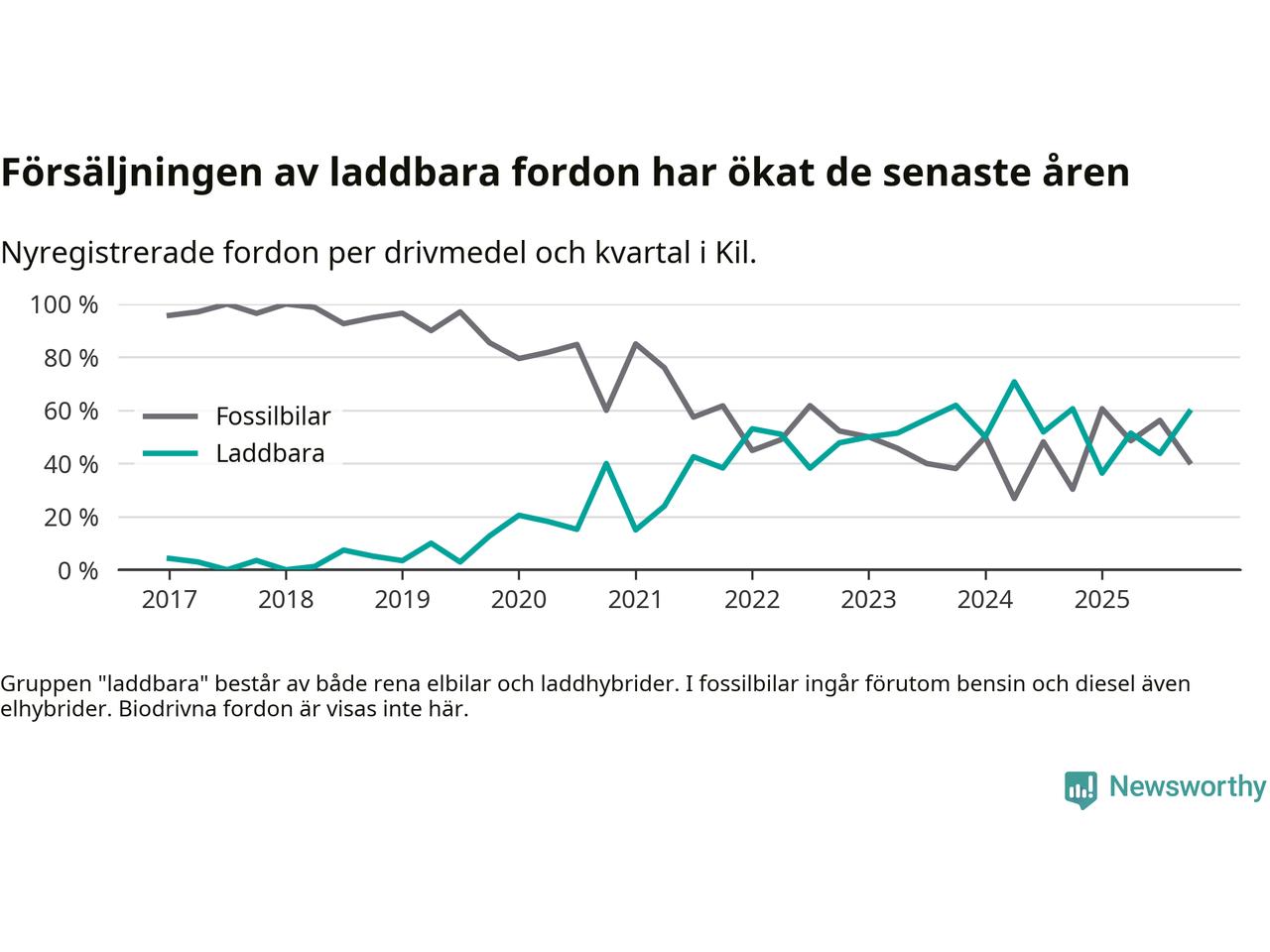 Försäljningen av laddbara fordon har ökat de senaste åren

Nyregistrerade fordon per drivmedel och kvartal i Kil.

100 %
80 %
60 %
40 %
20 %
0 %

Fossilbilar
Laddbara

2017 2018 2019 2020 2021 2022 2023 2024 2025

Gruppen "laddbara" består av både rena elbilar och laddhybrider. I fossilbilar ingår förutom bensin och diesel även elhybrider. Biodrivna fordon är visas inte här.

Newsworthy